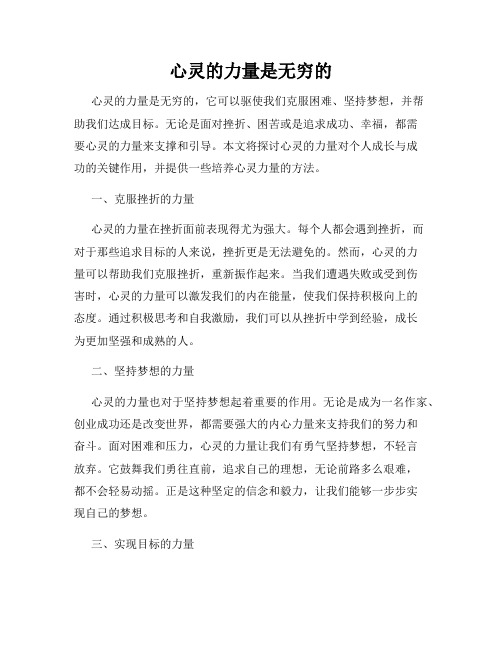 心灵的力量是无穷的

心灵的力量是无穷的，它可以驱使我们克服困难、坚持梦想，并帮助我们达成目标。无论是面对挫折、困苦或是追求成功、幸福，都需要心灵的力量来支撑和引导。本文将探讨心灵的力量对个人成长与成功的关键作用，并提供一些培养心灵力量的方法。

一、克服挫折的力量

心灵的力量在挫折面前表现得尤为强大。每个人都会遇到挫折，而对于那些追求目标的人来说，挫折更是无法避免的。然而，心灵的力量可以帮助我们克服挫折，重新振作起来。当我们遭遇失败或受到伤害时，心灵的力量可以激发我们的内在能量，使我们保持积极向上的态度。通过积极思考和自我激励，我们可以从挫折中学到经验，成长为更加坚强和成熟的人。

二、坚持梦想的力量

心灵的力量也对于坚持梦想起着重要的作用。无论是成为一名作家、创业成功还是改变世界，都需要强大的内心力量来支持我们的努力和奋斗。面对困难和压力，心灵的力量让我们有勇气坚持梦想，不轻言放弃。它鼓舞我们勇往直前，追求自己的理想，无论前路多么艰难，都不会轻易动摇。正是这种坚定的信念和毅力，让我们能够一步步实现自己的梦想。

三、实现目标的力量